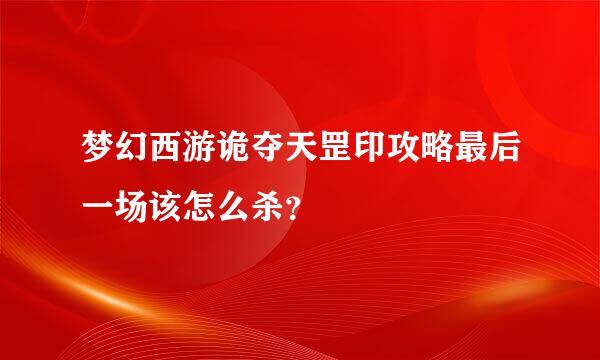 梦幻西游诡夺天罡印攻略最后一场该怎么杀？